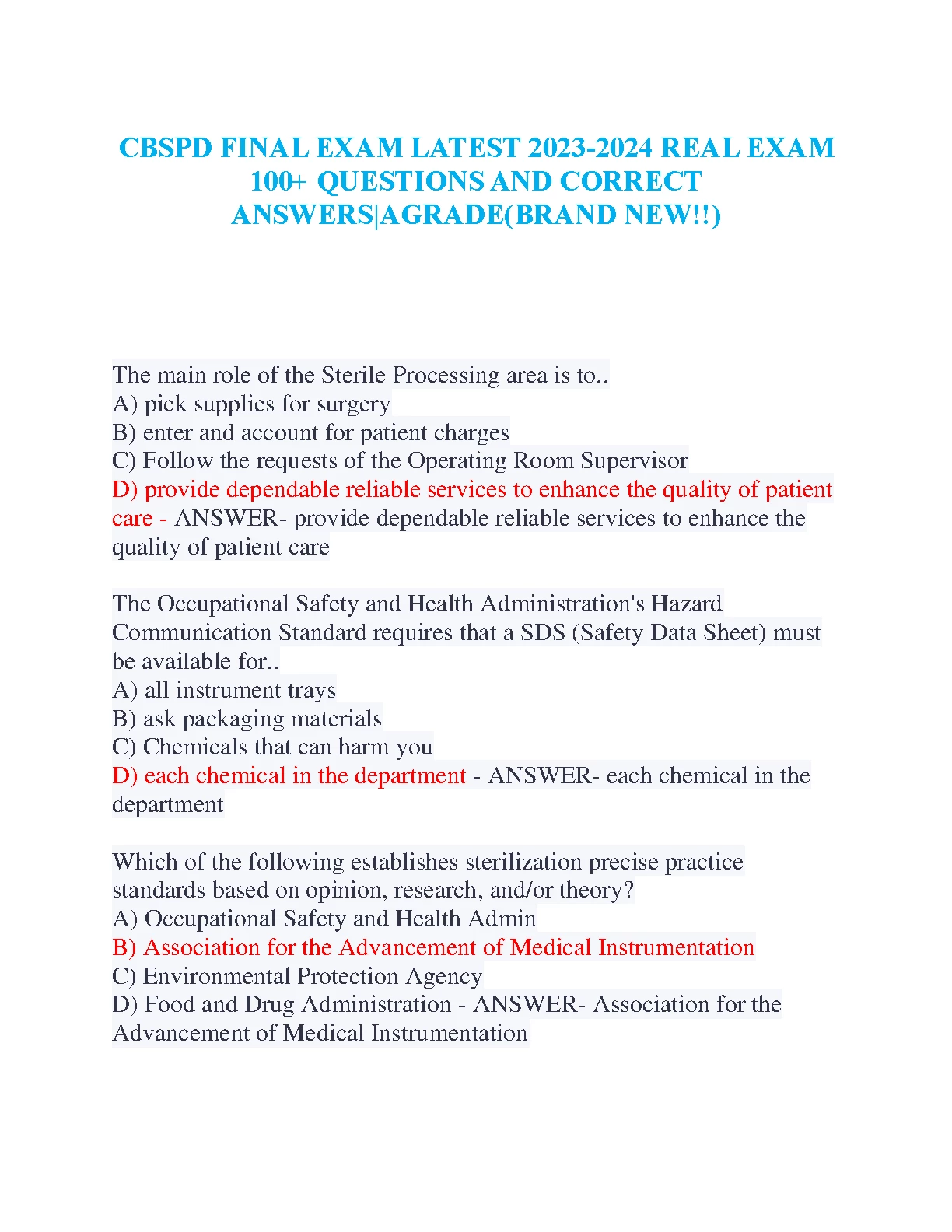 CBSPD FINAL EXAM LATEST 2023-2024 REAL EXAM 100+ QUESTIONS AND CORRECT ANSWERS|AGRADE(BRAND NEW!!)

The main role of the Sterile Processing area is to..
A) pick supplies for surgery
B) enter and account for patient charges
C) Follow the requests of the Operating Room Supervisor
D) provide dependable reliable services to enhance the quality of patient care - ANSWER- provide dependable reliable services to enhance the quality of patient care

The Occupational Safety and Health Administration's Hazard Communication Standard requires that a SDS (Safety Data Sheet) must be available for..
A) all instrument trays
B) ask packaging materials
C) Chemicals that can harm you
D) each chemical in the department - ANSWER- each chemical in the department

Which of the following establishes sterilization precise practice standards based on opinion, research, and/or theory?
A) Occupational Safety and Health Admin
B) Association for the Advancement of Medical Instrumentation
C) Environmental Protection Agency
D) Food and Drug Administration - ANSWER- Association for the Advancement of Medical Instrumentation